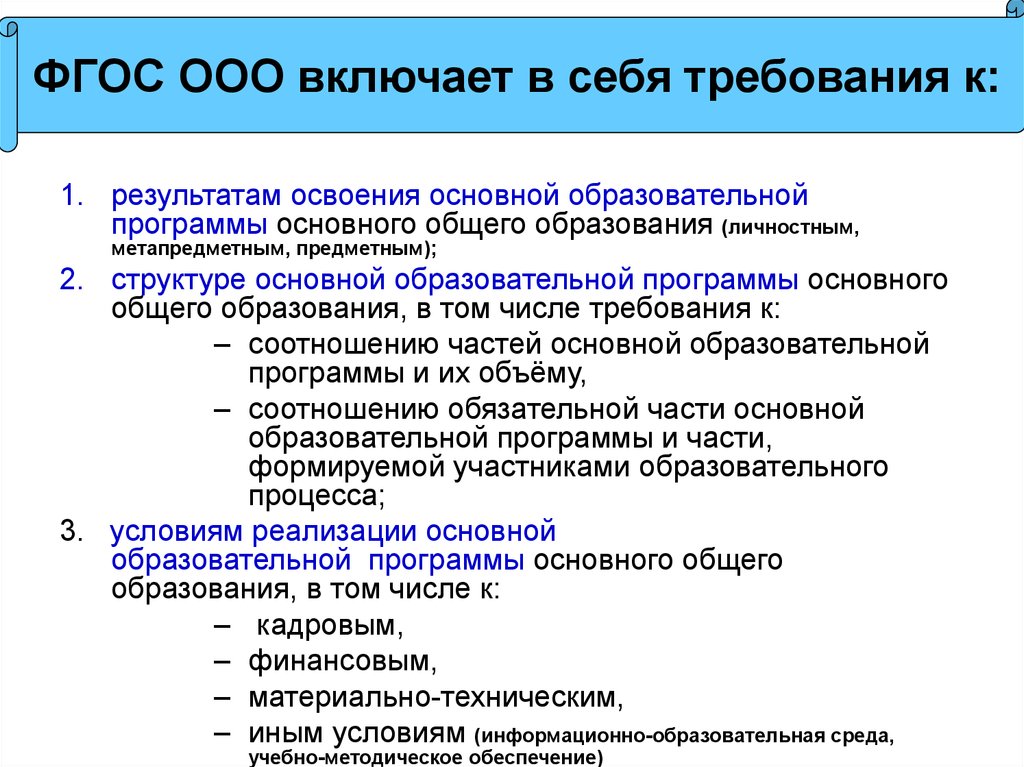 ФГОС ООО включает в себя требования к:

1. результатам освоения основной образовательной программы основного общего образования (личностным, метапредметным, предметным);
2. структуре основной образовательной программы основного общего образования, в том числе требования к:
– соотношению частей основной образовательной программы и их объёму,
– соотношению обязательной части основной образовательной программы и части, формируемой участниками образовательного процесса;
3. условиям реализации основной образовательной программы основного общего образования, в том числе к:
– кадровым,
– финансовым,
– материально-техническим,
– иным условиям (информационно-образовательная среда, учебно-методическое обеспечение)